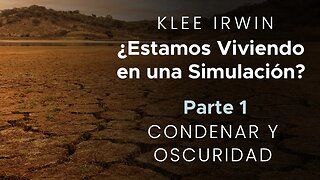 KLEE IRWIN

¿Estamos Viviendo en una Simulación?

Parte 1

CONDENAR Y OSCURIDAD